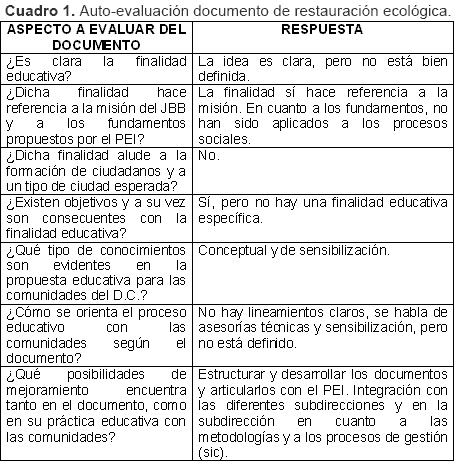 **Cuadro 1.** Auto-evaluación documento de restauración ecológica.

| ASPECTO A EVALUAR DEL DOCUMENTO | RESPUESTA |
|---|---|
| ¿Es clara la finalidad educativa? | La idea es clara, pero no está bien definida. |
| ¿Dicha finalidad hace referencia a la misión del JBB y a los fundamentos propuestos por el PEI? | La finalidad sí hace referencia a la misión. En cuanto a los fundamentos, no han sido aplicados a los procesos sociales. |
| ¿Dicha finalidad alude a la formación de ciudadanos y a un tipo de ciudad esperada? | No. |
| ¿Existen objetivos y a su vez son consecuentes con la finalidad educativa? | Sí, pero no hay una finalidad educativa específica. |
| ¿Qué tipo de conocimientos son evidentes en la propuesta educativa para las comunidades del D.C.? | Conceptual y de sensibilización. |
| ¿Cómo se orienta el proceso educativo con las comunidades según el documento? | No hay lineamientos claros, se habla de asesorías técnicas y sensibilización, pero no está definido. |
| ¿Qué posibilidades de mejoramiento encuentra tanto en el documento, como en su práctica educativa con las comunidades? | Estructurar y desarrollar los documentos y articularlos con el PEI. Integración con las diferentes subdirecciones y en la subdirección en cuanto a las metodologías y a los procesos de gestión (sic). |